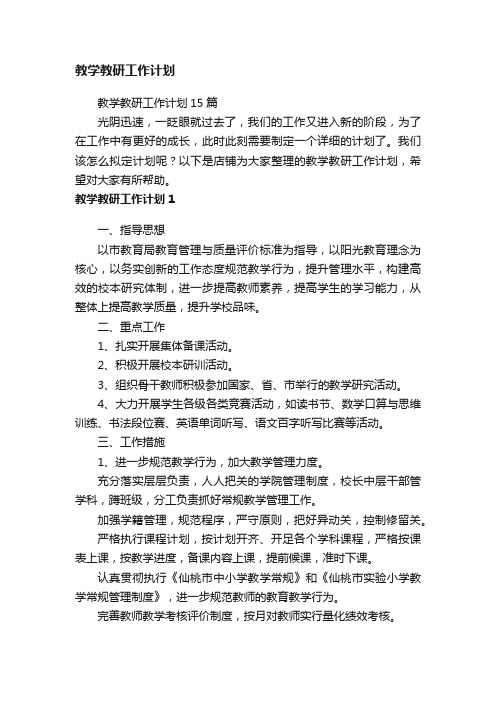 教学教研工作计划

教学教研工作计划15篇

光阴迅速，一眨眼就过去了，我们的工作又进入新的阶段，为了在工作中有更好的成长，此时此刻需要制定一个详细的计划了。我们该怎么拟定计划呢？以下是店铺为大家整理的教学教研工作计划，希望对大家有所帮助。

教学教研工作计划1

一、指导思想

以市教育局教育管理与质量评价标准为指导，以阳光教育理念为核心，以务实创新的工作态度规范教学行为，提升管理水平，构建高效的校本研究体制，进一步提高教师素养，提高学生的学习能力，从整体上提高教学质量，提升学校品味。

二、重点工作

1、扎实开展集体备课活动。

2、积极开展校本研训活动。

3、组织骨干教师积极参加国家、省、市举行的教学研究活动。

4、大力开展学生各级各类竞赛活动，如读书节、数学口算与思维训练、书法段位赛、英语单词听写、语文百字听写比赛等活动。

三、工作措施

1、进一步规范教学行为，加大教学管理力度。

充分落实层层负责，人人把关的学院管理制度，校长中层干部管学科，蹲班级，分工负责抓好常规教学管理工作。

加强学籍管理，规范程序，严守原则，把好异动关，控制修留关。

严格执行课程计划，按计划开齐、开足各个学科课程，严格按课表上课，按教学进度，备课内容上课，提前候课，准时下课。

认真贯彻执行《仙桃市中小学教学常规》和《仙桃市实验小学教学常规管理制度》，进一步规范教师的教育教学行为。

完善教师教学考核评价制度，按月对教师实行量化绩效考核。